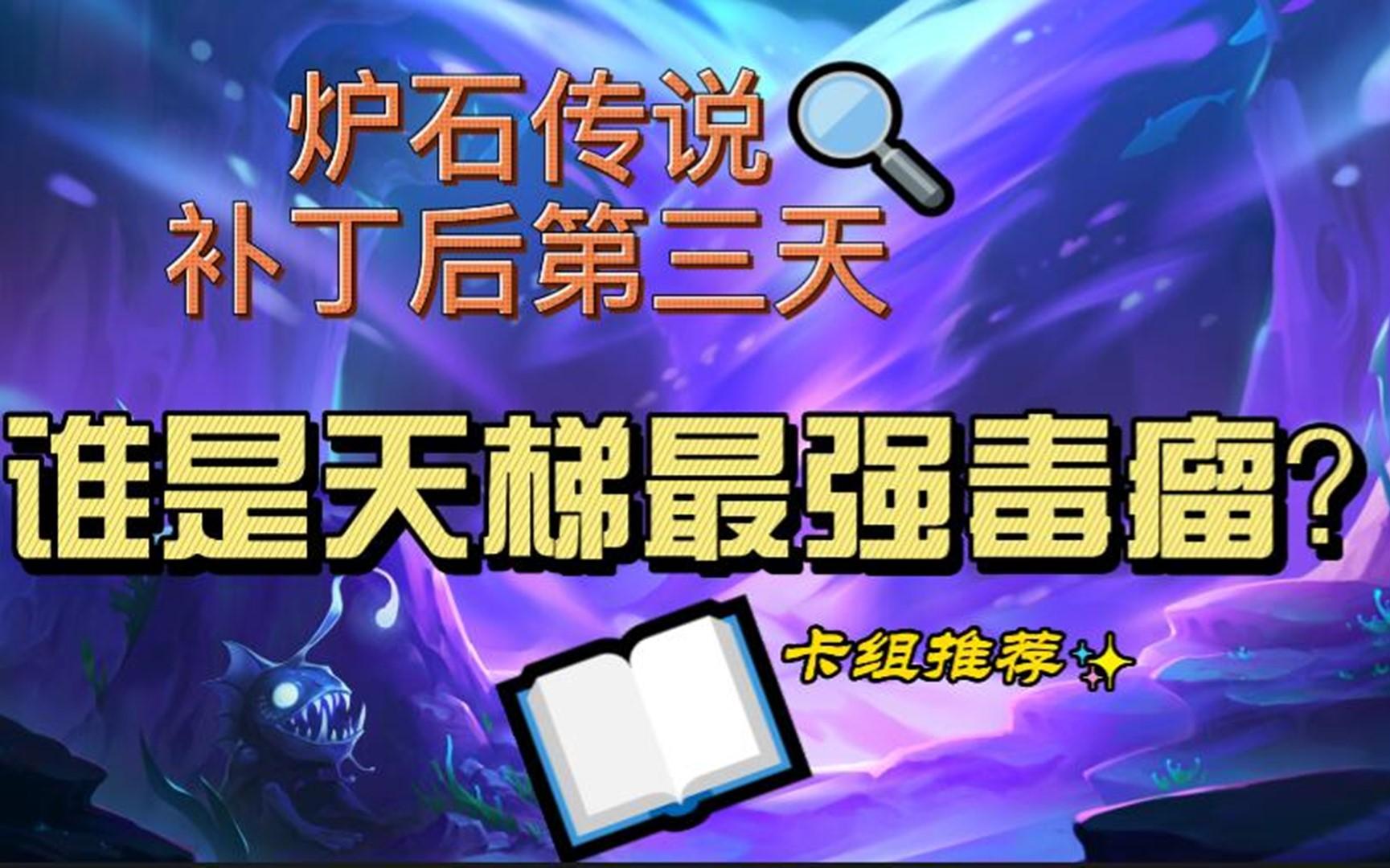 炉石传说
补丁后第三天

谁是天梯最强毒瘤?

卡组推荐